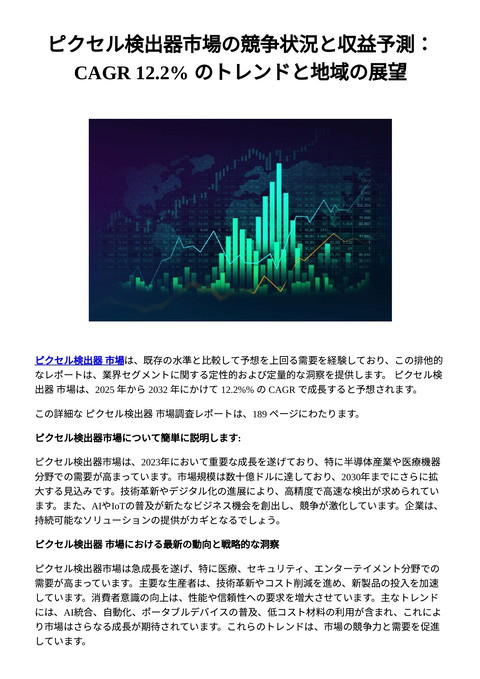 ピクセル検出器市場の競争状況と収益予測：CAGR 12.2% のトレンドと地域の展望

ピクセル検出器 市場は、既存の水準と比較して予想を上回る需要を経験しており、この排他的なレポートは、業界セグメントに関する定性的および定量的な洞察を提供します。 ピクセル検出器 市場は、2025 年から 2032 年にかけて 12.2%% の CAGR で成長すると予想されます。

この詳細な ピクセル検出器 市場調査レポートは、189 ページにわたります。

ピクセル検出器市場について簡単に説明します:

ピクセル検出器市場は、2023年において重要な成長を遂げており、特に半導体産業や医療機器分野での需要が高まっています。市場規模は数十億ドルに達しており、2030年までにさらに拡大する見込みです。技術革新やデジタル化の進展により、高精度で高速な検出が求められています。また、AIやIoTの普及が新たなビジネス機会を創出し、競争が激化しています。企業は、持続可能なソリューションの提供がカギとなるでしょう。

ピクセル検出器 市場における最新の動向と戦略的な洞察

ピクセル検出器市場は急成長を遂げ、特に医療、セキュリティ、エンターテイメント分野での需要が高まっています。主要な生産者は、技術革新やコスト削減を進め、新製品の投入を加速しています。消費者意識の向上は、性能や信頼性への要求を増大させています。主なトレンドには、AI統合、自動化、ポータブルデバイスの普及、低コスト材料の利用が含まれ、これにより市場はさらなる成長が期待されています。これらのトレンドは、市場の競争力と需要を促進しています。